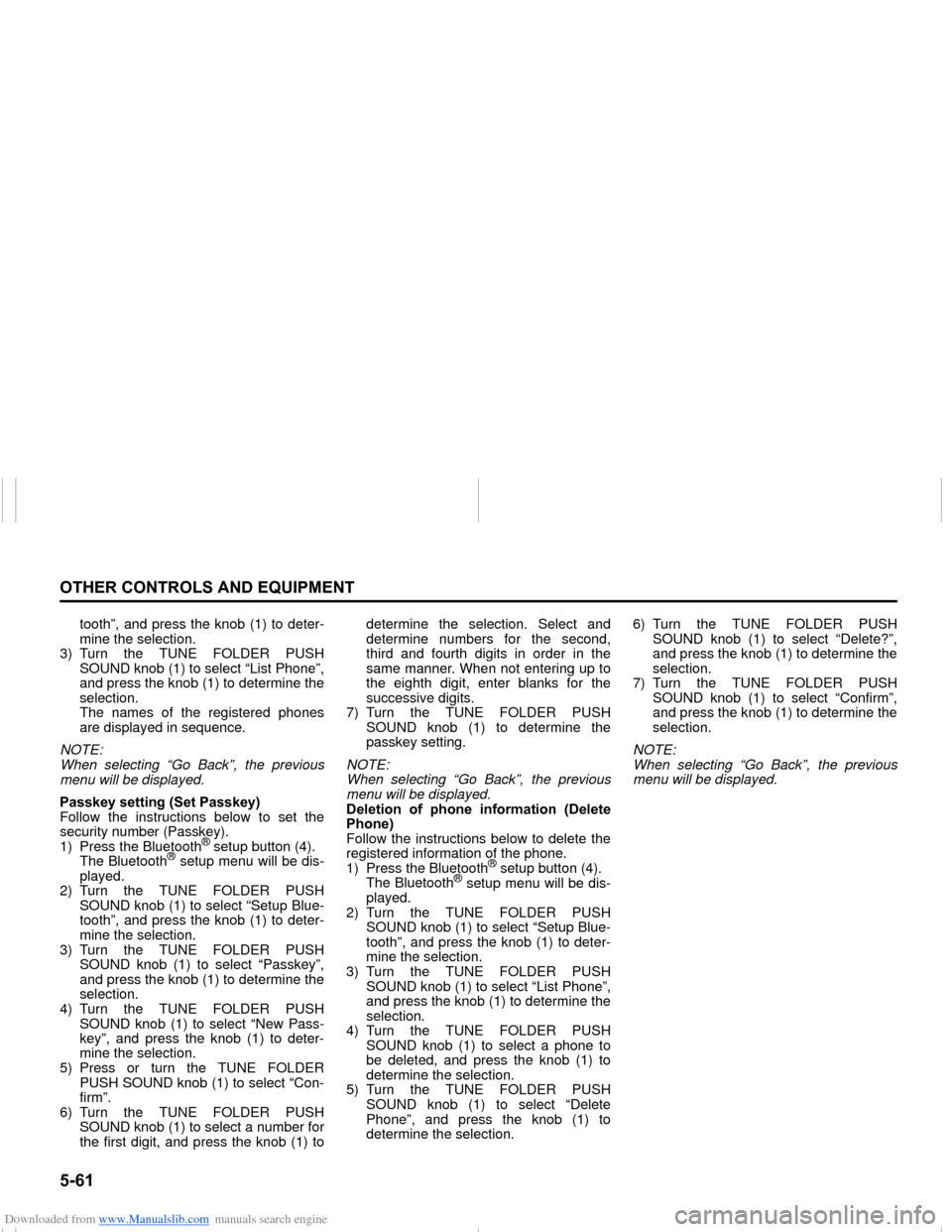 OTHER CONTROLS AND EQUIPMENT

tooth”, and press the knob (1) to determine the selection.
3) Turn the TUNE FOLDER PUSH SOUND knob (1) to select “List Phone”, and press the knob (1) to determine the selection.
The names of the registered phones are displayed in sequence.

NOTE:
When selecting “Go Back”, the previous menu will be displayed.

Passkey setting (Set Passkey)
Follow the instructions below to set the security number (Passkey).
1) Press the Bluetooth® setup button (4). The Bluetooth® setup menu will be displayed.
2) Turn the TUNE FOLDER PUSH SOUND knob (1) to select “Setup Bluetooth”, and press the knob (1) to determine the selection.
3) Turn the TUNE FOLDER PUSH SOUND knob (1) to select “Passkey”, and press the knob (1) to determine the selection.
4) Turn the TUNE FOLDER PUSH SOUND knob (1) to select “New Passkey”, and press the knob (1) to determine the selection.
5) Press or turn the TUNE FOLDER PUSH SOUND knob (1) to select “Confirm”.
6) Turn the TUNE FOLDER PUSH SOUND knob (1) to select a number for the first digit, and press the knob (1) to determine the selection. Select and determine numbers for the second, third and fourth digits in order in the same manner. When not entering up to the eighth digit, enter blanks for the successive digits.
7) Turn the TUNE FOLDER PUSH SOUND knob (1) to determine the passkey setting.

NOTE:
When selecting “Go Back”, the previous menu will be displayed.

Deletion of phone information (Delete Phone)
Follow the instructions below to delete the registered information of the phone.
1) Press the Bluetooth® setup button (4). The Bluetooth® setup menu will be displayed.
2) Turn the TUNE FOLDER PUSH SOUND knob (1) to select “Setup Bluetooth”, and press the knob (1) to determine the selection.
3) Turn the TUNE FOLDER PUSH SOUND knob (1) to select “List Phone”, and press the knob (1) to determine the selection.
4) Turn the TUNE FOLDER PUSH SOUND knob (1) to select a phone to be deleted, and press the knob (1) to determine the selection.
5) Turn the TUNE FOLDER PUSH SOUND knob (1) to select “Delete Phone”, and press the knob (1) to determine the selection.
6) Turn the TUNE FOLDER PUSH SOUND knob (1) to select “Delete?”, and press the knob (1) to determine the selection.
7) Turn the TUNE FOLDER PUSH SOUND knob (1) to select “Confirm”, and press the knob (1) to determine the selection.

NOTE:
When selecting “Go Back”, the previous menu will be displayed.

5-61

Downloaded from www.Manualslib.com manuals search engine
carmanualsonline.info